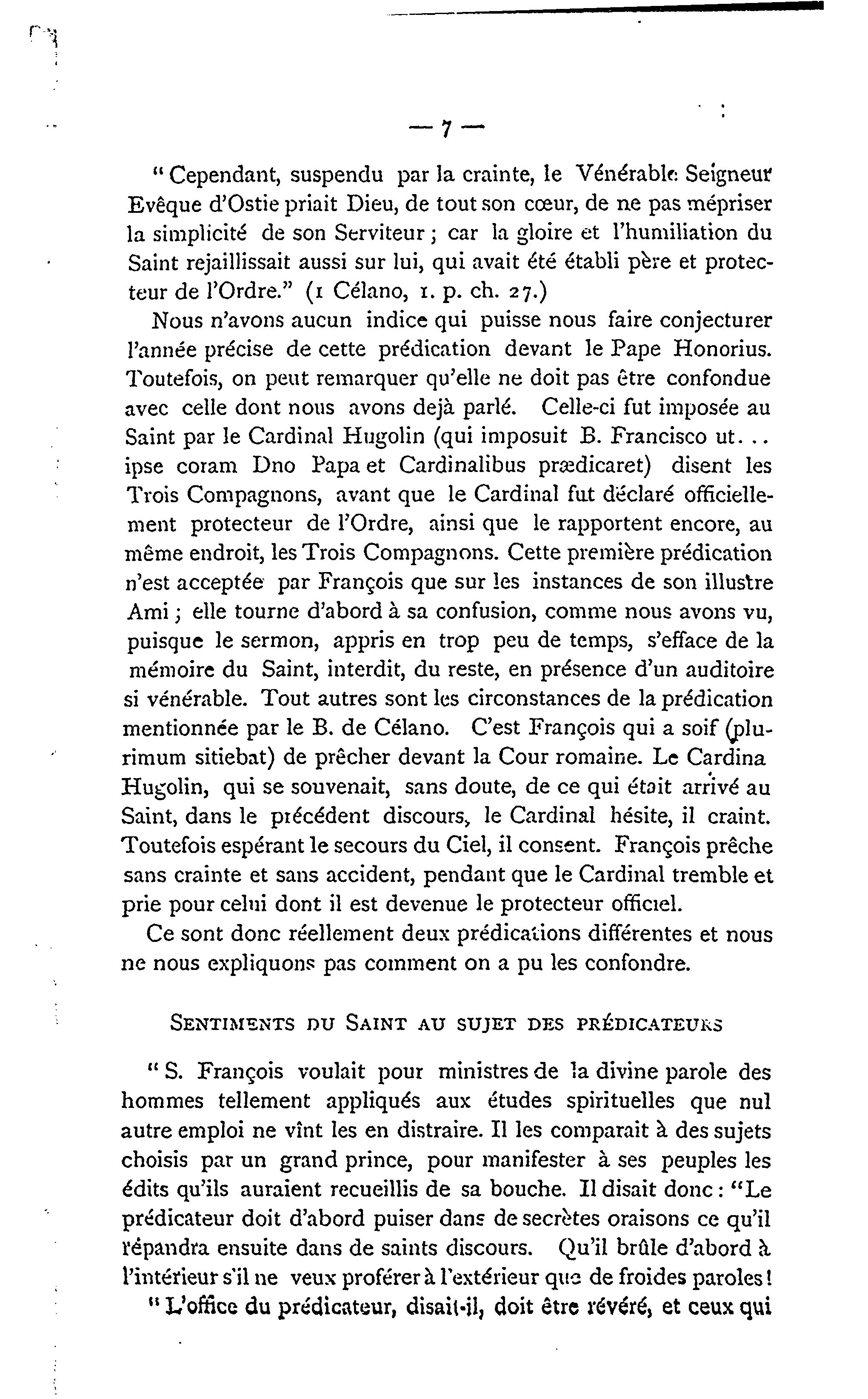 — 7 —

" Cependant, suspendu par la crainte, le Vénérable Seigneur Evêque d'Ostie priait Dieu, de tout son cœur, de ne pas mépriser la simplicité de son Serviteur ; car la gloire et l'humiliation du Saint rejaillissait aussi sur lui, qui avait été établi père et protecteur de l'Ordre." (1 Célano, 1. p. ch. 27.)

Nous n'avons aucun indice qui puisse nous faire conjecturer l'année précise de cette prédication devant le Pape Honorius. Toutefois, on peut remarquer qu'elle ne doit pas être confondue avec celle dont nous avons dejà parlé. Celle-ci fut imposée au Saint par le Cardinal Hugolin (qui imposuit B. Francisco ut... ipse coram Dno Papa et Cardinalibus prædicaret) disent les Trois Compagnons, avant que le Cardinal fut déclaré officiellement protecteur de l'Ordre, ainsi que le rapportent encore, au même endroit, les Trois Compagnons. Cette première prédication n'est acceptée par François que sur les instances de son illustre Ami ; elle tourne d'abord à sa confusion, comme nous avons vu, puisque le sermon, appris en trop peu de temps, s'efface de la mémoire du Saint, interdit, du reste, en présence d'un auditoire si vénérable. Tout autres sont les circonstances de la prédication mentionnée par le B. de Célano. C'est François qui a soif (plurimum sitiebat) de prêcher devant la Cour romaine. Le Cardina Hugolin, qui se souvenait, sans doute, de ce qui était arrivé au Saint, dans le précédent discours, le Cardinal hésite, il craint. Toutefois espérant le secours du Ciel, il consent. François prêche sans crainte et sans accident, pendant que le Cardinal tremble et prie pour celui dont il est devenue le protecteur officiel.

Ce sont donc réellement deux prédications différentes et nous ne nous expliquons pas comment on a pu les confondre.

SENTIMENTS DU SAINT AU SUJET DES PRÉDICATEURS

" S. François voulait pour ministres de la divine parole des hommes tellement appliqués aux études spirituelles que nul autre emploi ne vînt les en distraire. Il les comparait à des sujets choisis par un grand prince, pour manifester à ses peuples les édits qu'ils auraient recueillis de sa bouche. Il disait donc : "Le prédicateur doit d'abord puiser dans de secrètes oraisons ce qu'il répandra ensuite dans de saints discours. Qu'il brûle d'abord à l'intérieur s'il ne veux proférer à l'extérieur que de froides paroles !

" L'office du prédicateur, disait-il, doit être révéré, et ceux qui